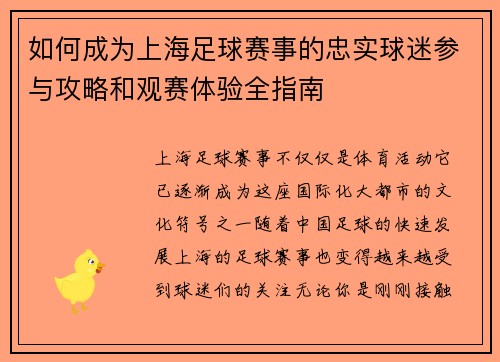 如何成为上海足球赛事的忠实球迷参与攻略和观赛体验全指南

上海足球赛事不仅仅是体育活动它已逐渐成为这座国际化大都市的文化符号之一随着中国足球的快速发展上海的足球赛事也变得越来越受到球迷们的关注无论你是刚刚接触